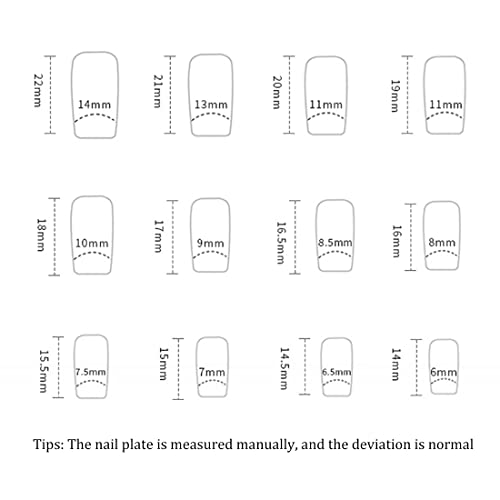 22mm
14mm
21mm
13mm
20mm
11mm
19mm
11mm

18mm
10mm
17mm
9mm
16.5mm
8.5mm
16mm
8mm

15.5mm
7.5mm
15mm
7mm
14.5mm
6.5mm
14mm
6mm

Tips: The nail plate is measured manually, and the deviation is normal